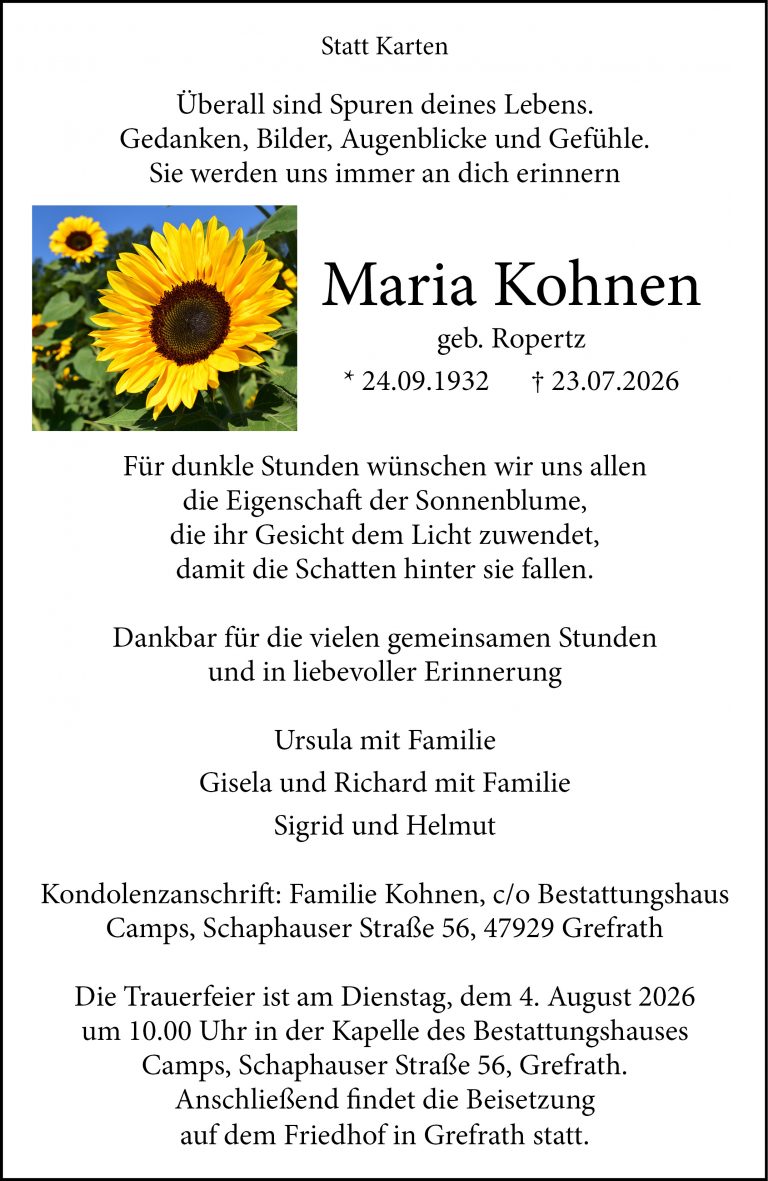 Statt Karten

Überall sind Spuren deines Lebens.
Gedanken, Bilder, Augenblicke und Gefühle.
Sie werden uns immer an dich erinnern

Maria Kohnen
geb. Ropertz
* 24.09.1932 † 23.07.2026

Für dunkle Stunden wünschen wir uns allen
die Eigenschaft der Sonnenblume,
die ihr Gesicht dem Licht zuwendet,
damit die Schatten hinter sie fallen.

Dankbar für die vielen gemeinsamen Stunden
und in liebevoller Erinnerung

Ursula mit Familie
Gisela und Richard mit Familie
Sigrid und Helmut

Kondolenzanschrift: Familie Kohnen, c/o Bestattungshaus Camps, Schaphauser Straße 56, 47929 Grefrath

Die Trauerfeier ist am Dienstag, dem 4. August 2026 um 10.00 Uhr in der Kapelle des Bestattungshauses Camps, Schaphauser Straße 56, Grefrath. Anschließend findet die Beisetzung auf dem Friedhof in Grefrath statt.